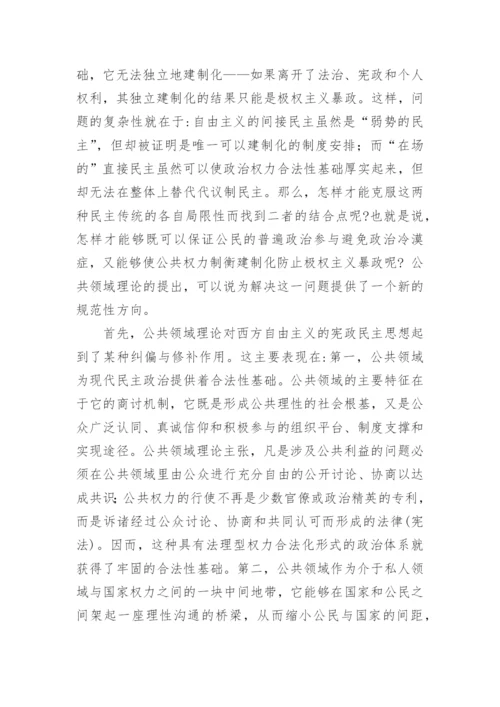 础，它无法独立地建制化——如果离开了法治、宪政和个人权利，其独立建制化的结果只能是极权主义暴政。这样，问题的复杂性就在于:自由主义的间接民主虽然是“弱势的民主”，但却被证明是唯一可以建制化的制度安排；而“在场的”直接民主虽然可以使政治权力合法性基础厚实起来，但却无法在整体上替代代议制民主。那么，怎样才能克服这两种民主传统的各自局限性而找到二者的结合点呢?也就是说，怎样才能够既可以保证公民的普遍政治参与避免政治冷漠症，又能够使公共权力制衡建制化防止极权主义暴政呢? 公共领域理论的提出，可以说为解决这一问题提供了一个新的规范性方向。

首先，公共领域理论对西方自由主义的宪政民主思想起到了某种纠偏与修补作用。这主要表现在:第一，公共领域为现代民主政治提供着合法性基础。公共领域的主要特征在于它的商讨机制，它既是形成公共理性的社会根基，又是公众广泛认同、真诚信仰和积极参与的组织平台、制度支撑和实现途径。公共领域理论主张，凡是涉及公共利益的问题必须在公共领域里由公众进行充分自由的公开讨论、协商以达成共识;公共权力的行使不再是少数官僚或政治精英的专利，而是诉诸经过公众讨论、协商和共同认可而形成的法律(宪法)。因而，这种具有法理型权力合法化形式的政治体系就获得了牢固的合法性基础。第二，公共领域作为介于私人领域与国家权力之间的一块中间地带，它能够在国家和公民之间架起一座理性沟通的桥梁，从而缩小公民与国家的间距，